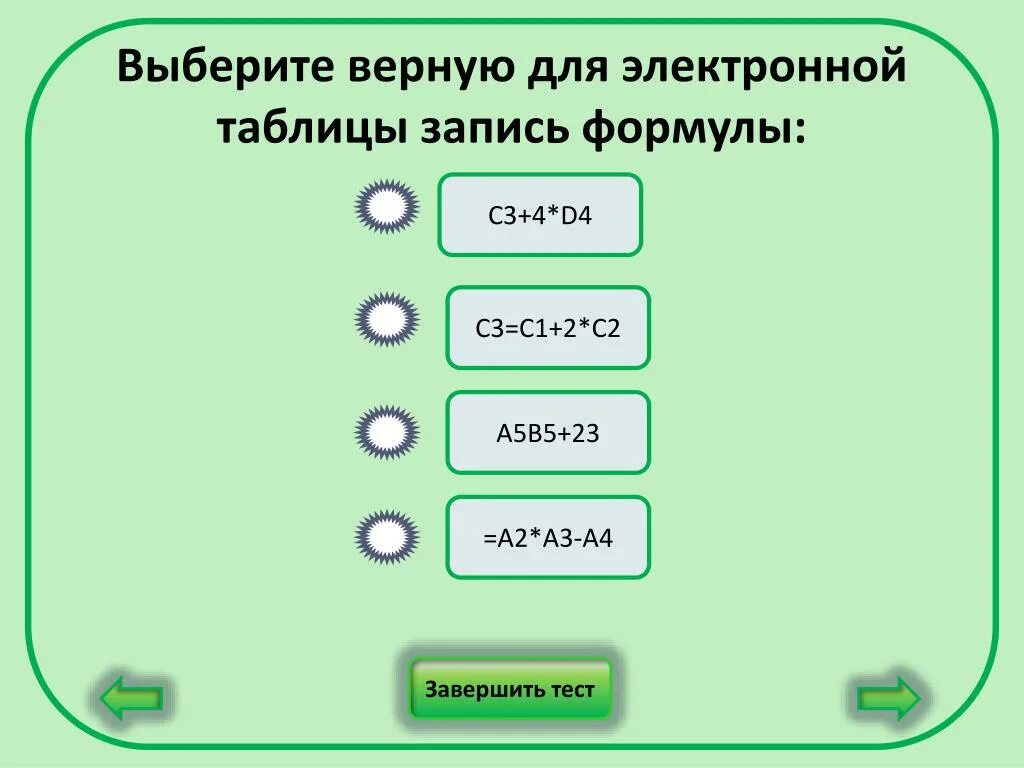 Выберите верную для электронной таблицы запись формулы:

C3+4*D4

C3=C1+2*C2

A5B5+23

=A2*A3-A4

Завершить тест